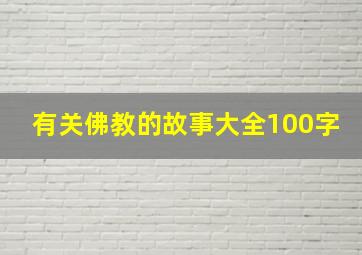 有关佛教的故事大全100字